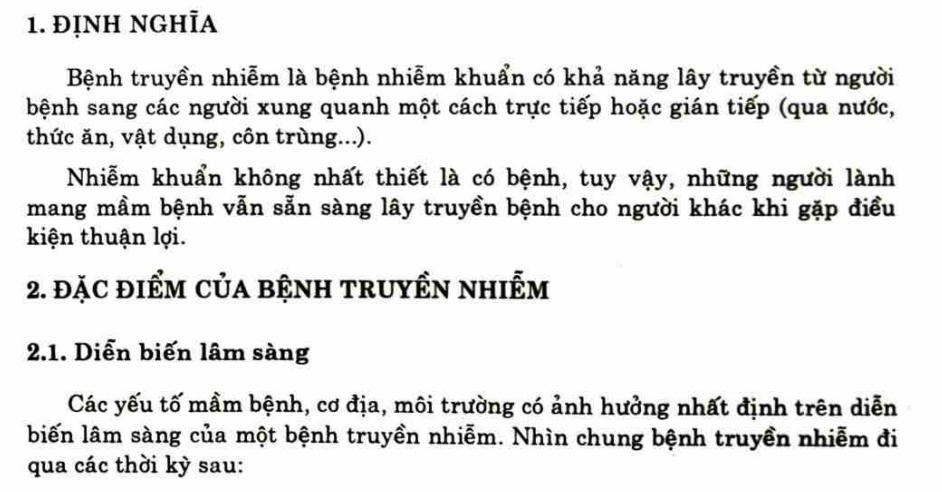 1. ĐỊNH NGHĨA

Bệnh truyền nhiễm là bệnh nhiễm khuẩn có khả năng lây truyền từ người bệnh sang các người xung quanh một cách trực tiếp hoặc gián tiếp (qua nước, thức ăn, vật dụng, côn trùng...).

Nhiễm khuẩn không nhất thiết là có bệnh, tuy vậy, những người lành mang mầm bệnh vẫn sẵn sàng lây truyền bệnh cho người khác khi gặp điều kiện thuận lợi.

2. ĐẶC ĐIỂM CỦA BỆNH TRUYỀN NHIỄM

2.1. Diễn biến lâm sàng

Các yếu tố mầm bệnh, cơ địa, môi trường có ảnh hưởng nhất định trên diễn biến lâm sàng của một bệnh truyền nhiễm. Nhìn chung bệnh truyền nhiễm đi qua các thời kỳ sau: